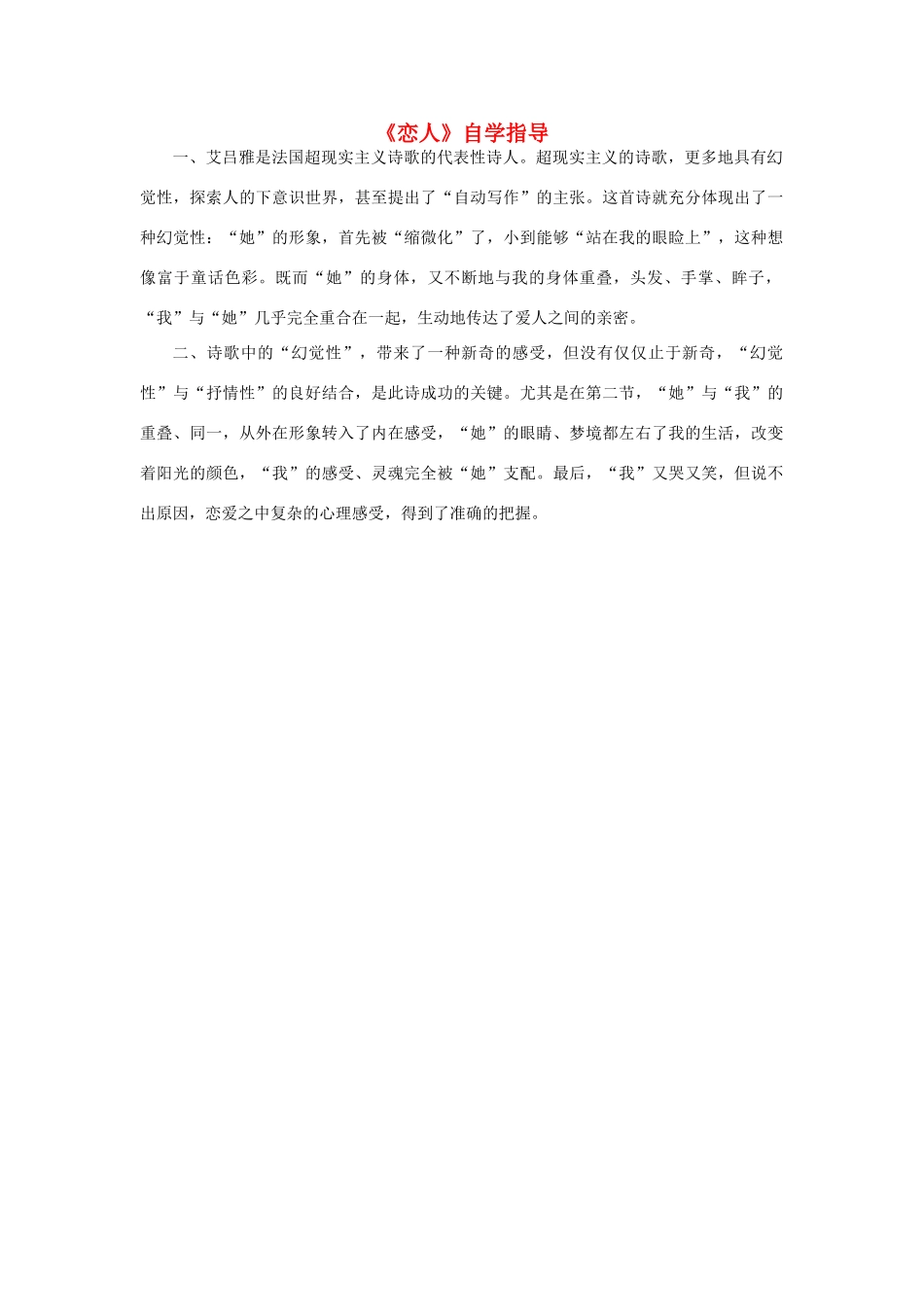 《恋人》自学指导

一、艾吕雅是法国超现实主义诗歌的代表性诗人。超现实主义的诗歌，更多地具有幻觉性，探索人的下意识世界，甚至提出了“自动写作”的主张。这首诗就充分体现出了一种幻觉性：“她”的形象，首先被“缩微化”了，小到能够“站在我的眼睑上”，这种想像富于童话色彩。既而“她”的身体，又不断地与我的身体重叠，头发、手掌、眸子，“我”与“她”几乎完全重合在一起，生动地传达了爱人之间的亲密。

二、诗歌中的“幻觉性”，带来了一种新奇的感受，但没有仅仅止于新奇，“幻觉性”与“抒情性”的良好结合，是此诗成功的关键。尤其是在第二节，“她”与“我”的重叠、同一，从外在形象转入了内在感受，“她”的眼睛、梦境都左右了我的生活，改变着阳光的颜色，“我”的感受、灵魂完全被“她”支配。最后，“我”又哭又笑，但说不出原因，恋爱之中复杂的心理感受，得到了准确的把握。